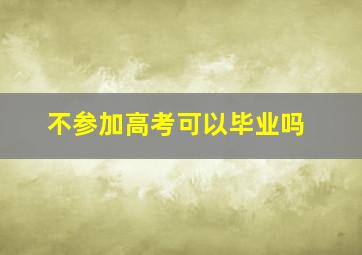 不参加高考可以毕业吗